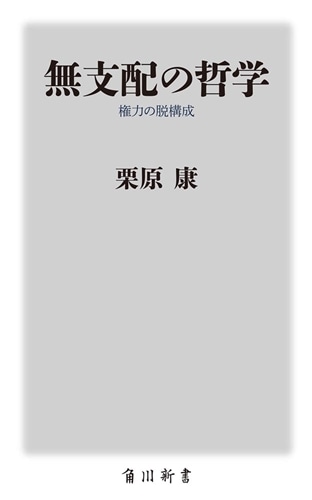 無支配の哲学
権力の脱構成

栗原 康

角川新書